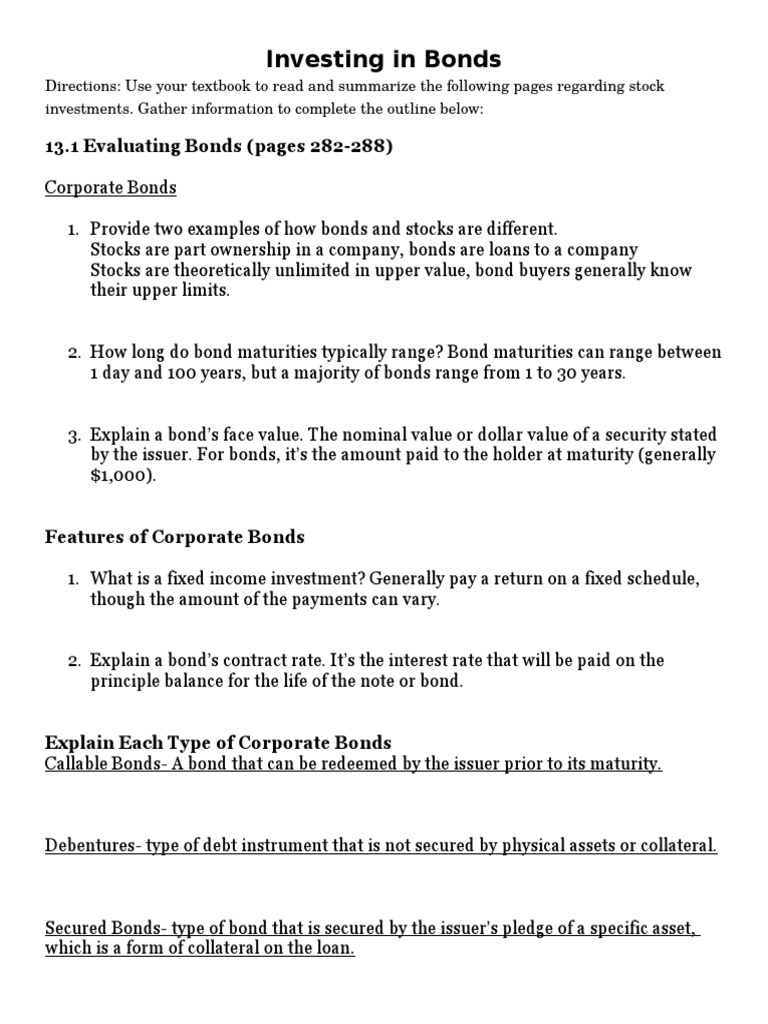 Investing in Bonds

Directions: Use your textbook to read and summarize the following pages regarding stock investments. Gather information to complete the outline below:

13.1 Evaluating Bonds (pages 282-288)

Corporate Bonds

1. Provide two examples of how bonds and stocks are different.
Stocks are part ownership in a company, bonds are loans to a company
Stocks are theoretically unlimited in upper value, bond buyers generally know their upper limits.

2. How long do bond maturities typically range? Bond maturities can range between 1 day and 100 years, but a majority of bonds range from 1 to 30 years.

3. Explain a bond's face value. The nominal value or dollar value of a security stated by the issuer. For bonds, it's the amount paid to the holder at maturity (generally $1,000).

Features of Corporate Bonds

1. What is a fixed income investment? Generally pay a return on a fixed schedule, though the amount of the payments can vary.

2. Explain a bond's contract rate. It's the interest rate that will be paid on the principle balance for the life of the note or bond.

Explain Each Type of Corporate Bonds
Callable Bonds- A bond that can be redeemed by the issuer prior to its maturity.

Debentures- type of debt instrument that is not secured by physical assets or collateral.

Secured Bonds- type of bond that is secured by the issuer's pledge of a specific asset, which is a form of collateral on the loan.